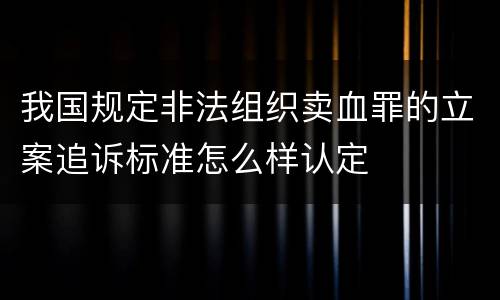 我国规定非法组织卖血罪的立案追诉标准怎么样认定